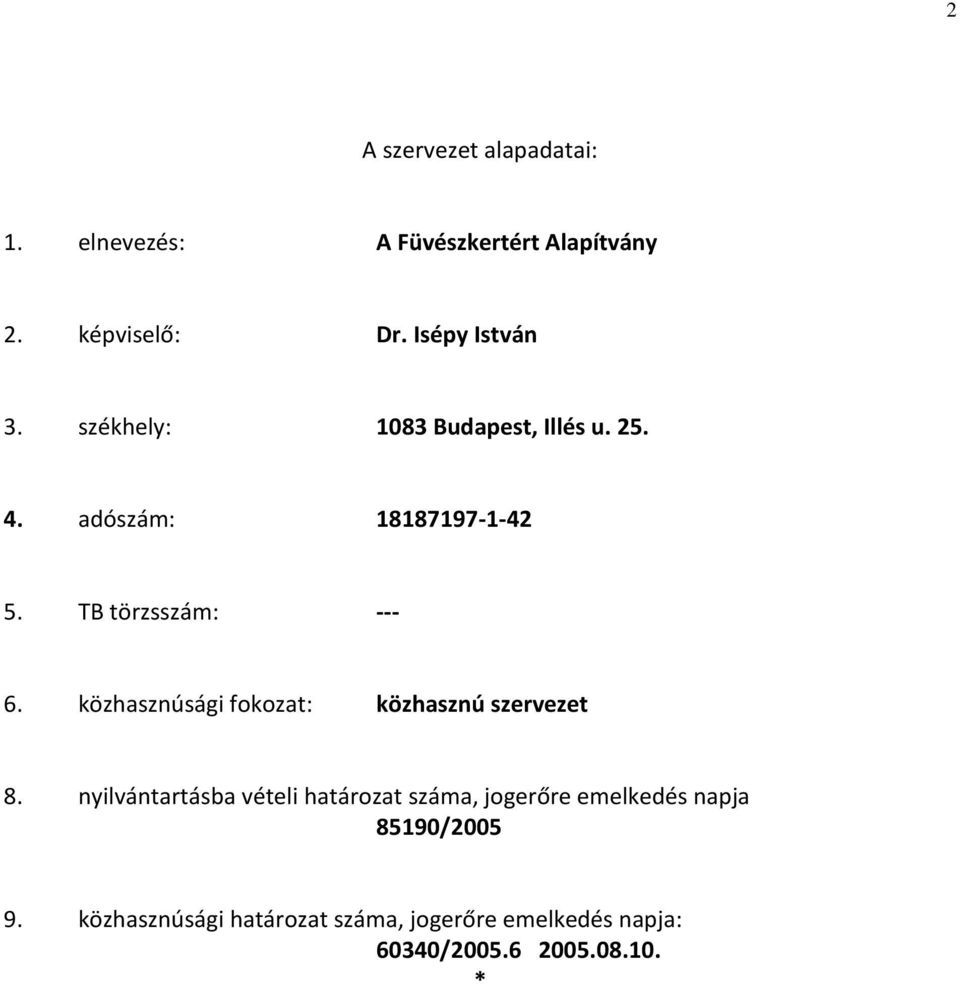 2

A szervezet alapadatai:

1. elnevezés: A Füvészkertért Alapítvány

2. képviselő: Dr. Isépy István

3. székhely: 1083 Budapest, Illés u. 25.

4. adószám: 18187197-1-42

5. TB törzsszám: ---

6. közhasznúsági fokozat: közhasznú szervezet

8. nyilvántartásba vételi határozat száma, jogerőre emelkedés napja
85190/2005

9. közhasznúsági határozat száma, jogerőre emelkedés napja:
60340/2005.6 2005.08.10.
*